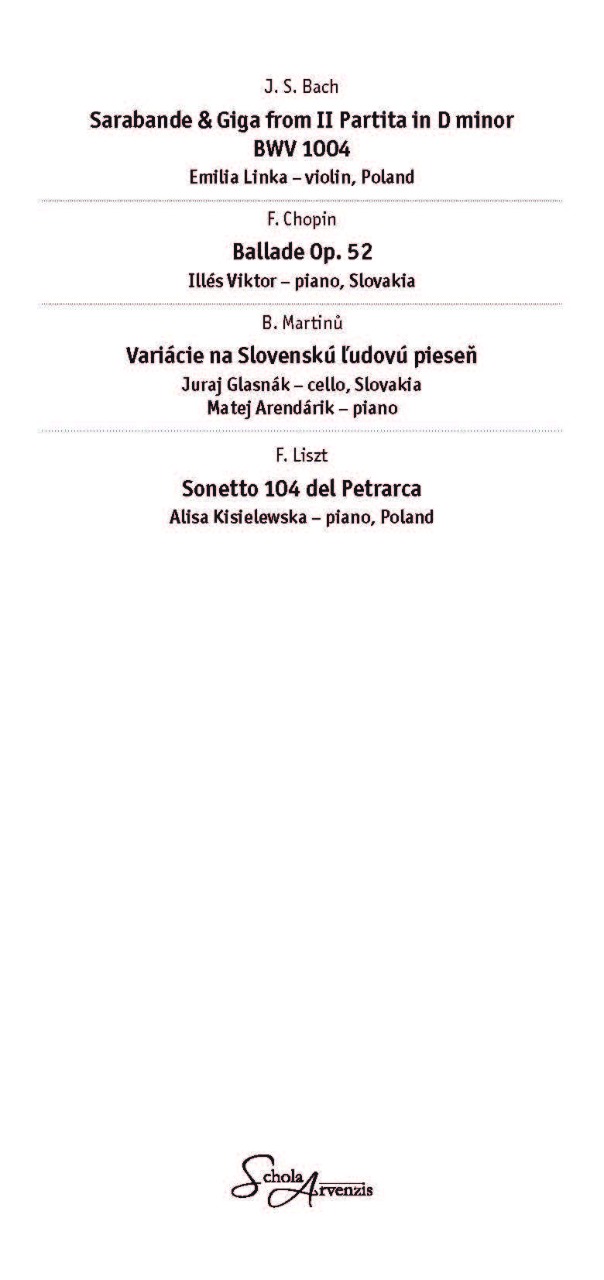 J. S. Bach

Sarabande & Giga from II Partita in D minor BWV 1004

Emilia Linka – violin, Poland

F. Chopin

Ballade Op. 52

Illés Viktor – piano, Slovakia

B. Martinů

Variácie na Slovenskú ľudovú pieseň

Juraj Glasnák – cello, Slovakia
Matej Arendárik – piano

F. Liszt

Sonetto 104 del Petrarca

Alisa Kisielewska – piano, Poland

Schola Arvenzis